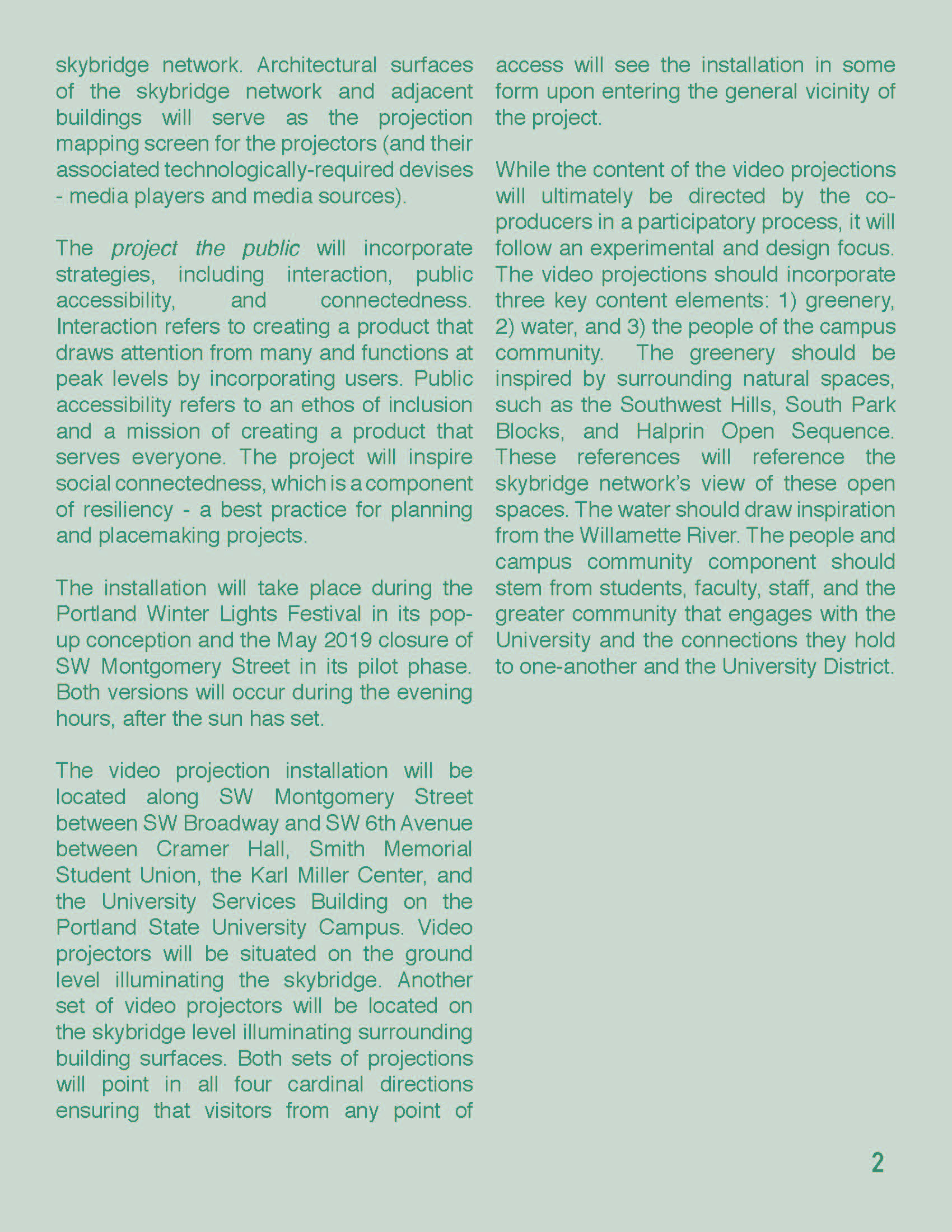 skybridge network. Architectural surfaces of the skybridge network and adjacent buildings will serve as the projection mapping screen for the projectors (and their associated technologically-required devises - media players and media sources).

The project the public will incorporate strategies, including interaction, public accessibility, and connectedness. Interaction refers to creating a product that draws attention from many and functions at peak levels by incorporating users. Public accessibility refers to an ethos of inclusion and a mission of creating a product that serves everyone. The project will inspire social connectedness, which is a component of resiliency - a best practice for planning and placemaking projects.

The installation will take place during the Portland Winter Lights Festival in its pop-up conception and the May 2019 closure of SW Montgomery Street in its pilot phase. Both versions will occur during the evening hours, after the sun has set.

The video projection installation will be located along SW Montgomery Street between SW Broadway and SW 6th Avenue between Cramer Hall, Smith Memorial Student Union, the Karl Miller Center, and the University Services Building on the Portland State University Campus. Video projectors will be situated on the ground level illuminating the skybridge. Another set of video projectors will be located on the skybridge level illuminating surrounding building surfaces. Both sets of projections will point in all four cardinal directions ensuring that visitors from any point of access will see the installation in some form upon entering the general vicinity of the project.

While the content of the video projections will ultimately be directed by the co-producers in a participatory process, it will follow an experimental and design focus. The video projections should incorporate three key content elements: 1) greenery, 2) water, and 3) the people of the campus community. The greenery should be inspired by surrounding natural spaces, such as the Southwest Hills, South Park Blocks, and Halprin Open Sequence. These references will reference the skybridge network's view of these open spaces. The water should draw inspiration from the Willamette River. The people and campus community component should stem from students, faculty, staff, and the greater community that engages with the University and the connections they hold to one-another and the University District.

2